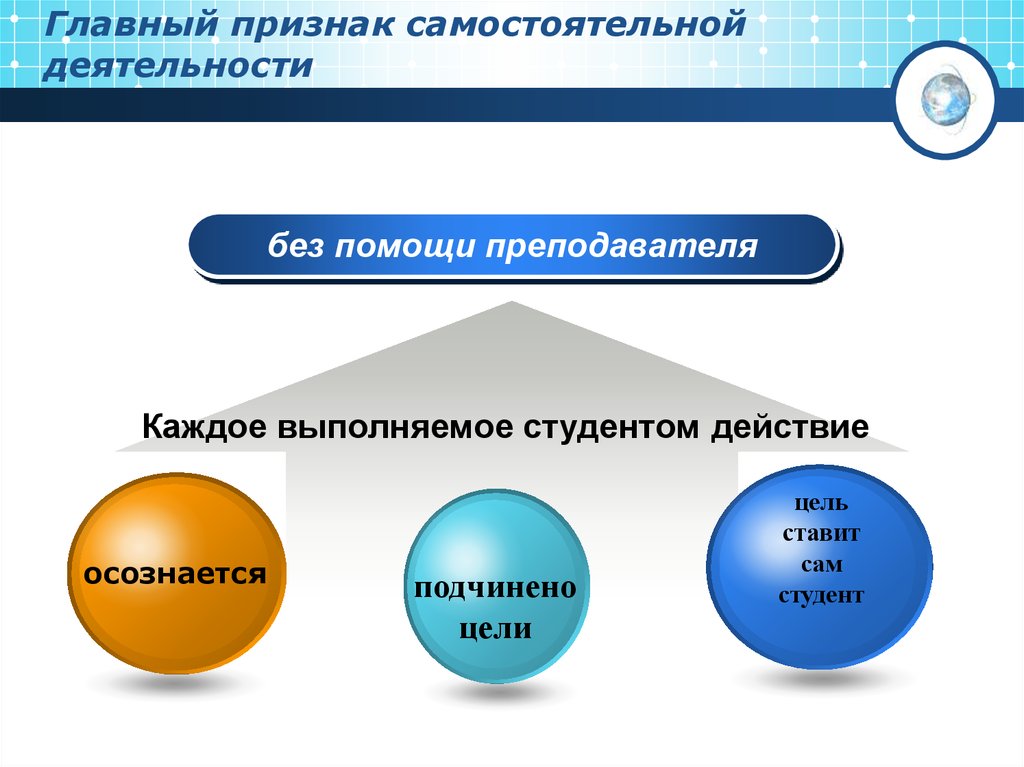 Главный признак самостоятельной деятельности

без помощи преподавателя

Каждое выполняемое студентом действие

осознается

подчинено цели

цель ставит сам студент